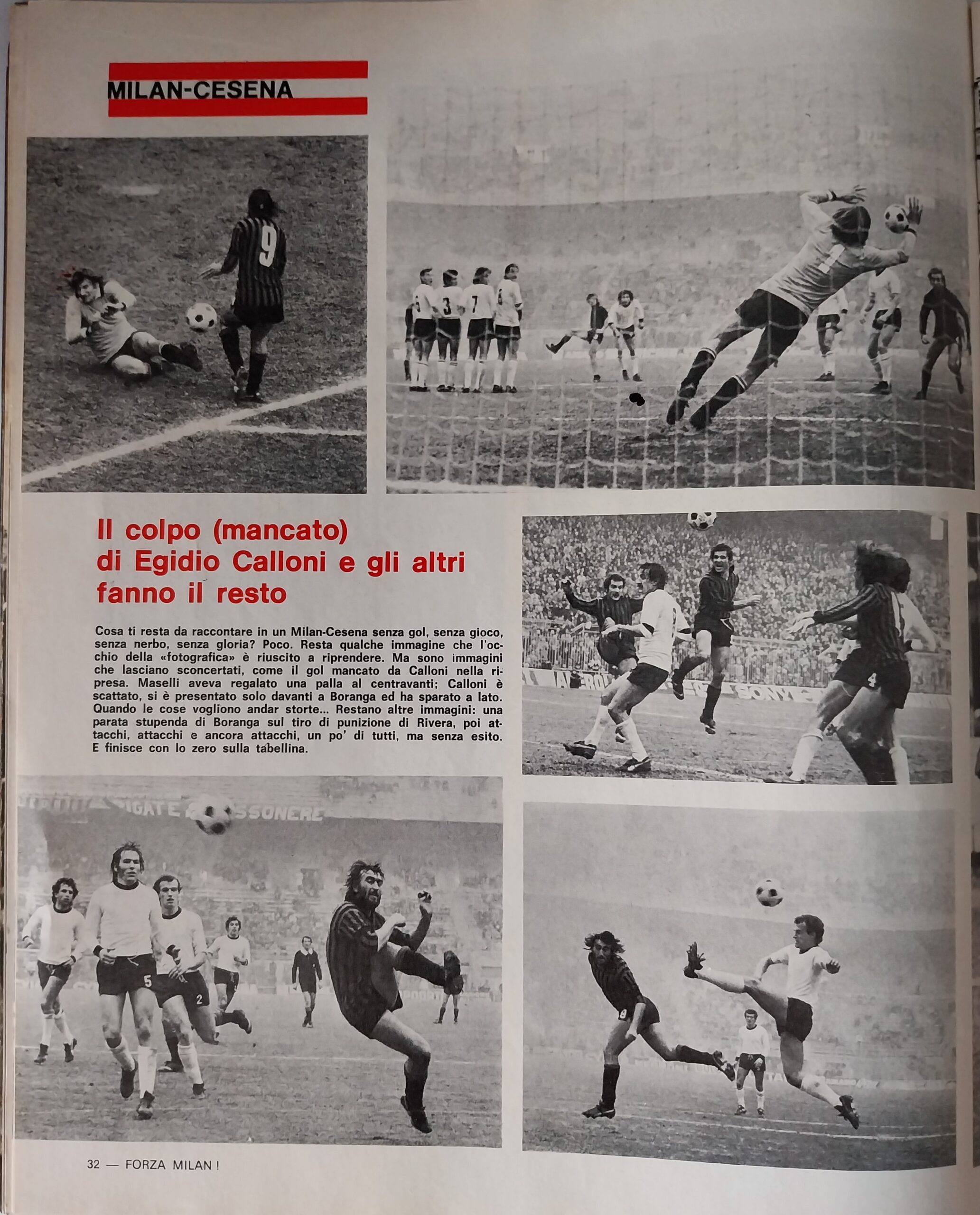 MILAN-CESENA

Il colpo (mancato) di Egidio Calloni e gli altri fanno il resto

Cosa ti resta da raccontare in un Milan-Cesena senza gol, senza gioco, senza nerbo, senza gloria? Poco. Resta qualche immagine che l'occhio della «fotografica» è riuscito a riprendere. Ma sono immagini che lasciano sconcertati, come il gol mancato da Calloni nella ripresa. Maselli aveva regalato una palla al centravanti; Calloni è scattato, si è presentato solo davanti a Boranga ed ha sparato a lato. Quando le cose vogliono andar storte... Restano altre immagini: una parata stupenda di Boranga sul tiro di punizione di Rivera, poi attacchi, attacchi e ancora attacchi, un po' di tutti, ma senza esito. E finisce con lo zero sulla tabellina.

32 — FORZA MILAN !